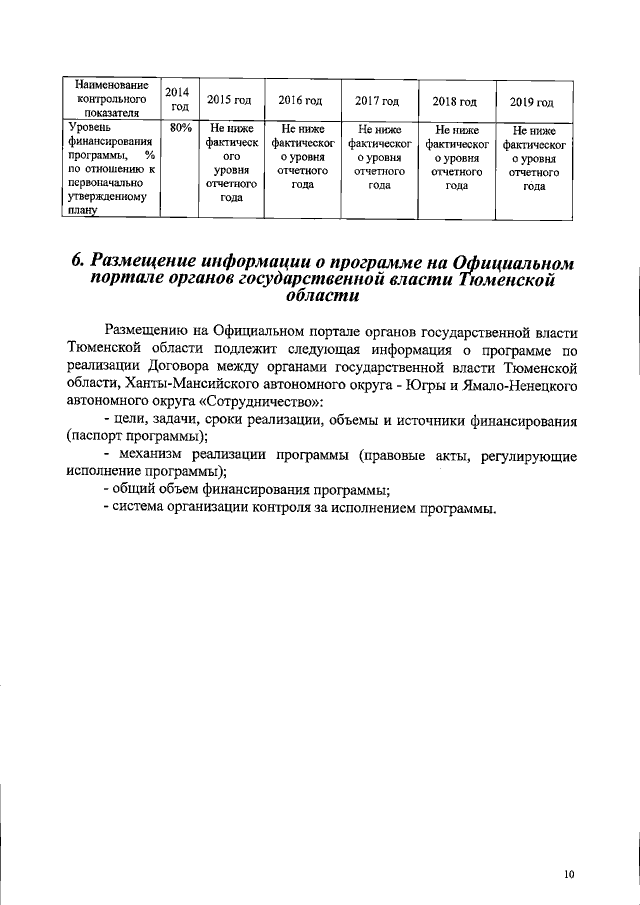 | Наименование контрольного показателя | 2014 год | 2015 год | 2016 год | 2017 год | 2018 год | 2019 год |
|---|---|---|---|---|---|---|
| Уровень финансирования программы, % по отношению к первоначально утвержденному плану | 80% | Не ниже фактическ ого уровня отчетного года | Не ниже фактическог о уровня отчетного года | Не ниже фактическог о уровня отчетного года | Не ниже фактическог о уровня отчетного года | Не ниже фактическог о уровня отчетного года |

6. Размещение информации о программе на Официальном портале органов государственной власти Тюменской области

Размещению на Официальном портале органов государственной власти Тюменской области подлежит следующая информация о программе по реализации Договора между органами государственной власти Тюменской области, Ханты-Мансийского автономного округа - Югры и Ямало-Ненецкого автономного округа «Сотрудничество»:

- цели, задачи, сроки реализации, объемы и источники финансирования (паспорт программы);

- механизм реализации программы (правовые акты, регулирующие исполнение программы);

- общий объем финансирования программы;

- система организации контроля за исполнением программы.

10